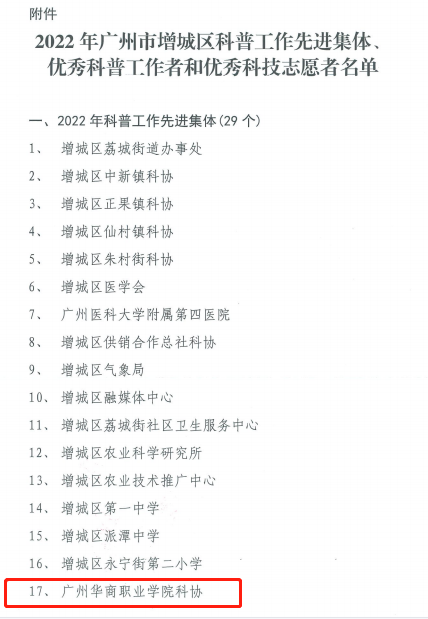 附件

2022 年广州市增城区科普工作先进集体、优秀科普工作者和优秀科技志愿者名单

一、2022 年科普工作先进集体（29 个）

1、 增城区荔城街道办事处

2、 增城区中新镇科协

3、 增城区正果镇科协

4、 增城区仙村镇科协

5、 增城区朱村街科协

6、 增城区医学会

7、 广州医科大学附属第四医院

8、 增城区供销合作总社科协

9、 增城区气象局

10、 增城区融媒体中心

11、 增城区荔城街社区卫生服务中心

12、 增城区农业科学研究所

13、 增城区农业技术推广中心

14、 增城区第一中学

15、 增城区派潭中学

16、 增城区永宁街第二小学

17、 广州华商职业学院科协